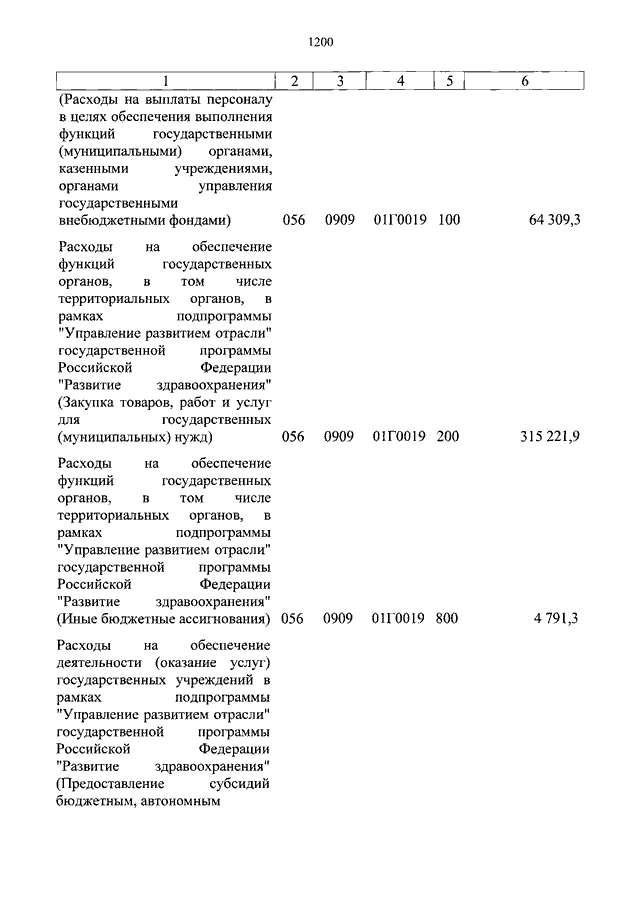 1200

| 1 | 2 | 3 | 4 | 5 | 6 |
|---|---|---|---|---|---|
| (Расходы на выплаты персоналу в целях обеспечения выполнения функций государственными (муниципальными) органами, казенными учреждениями, органами управления государственными внебюджетными фондами) | 056 | 0909 | 01Г0019 | 100 | 64 309,3 |
| Расходы на обеспечение функций государственных органов, в том числе территориальных органов, в рамках подпрограммы "Управление развитием отрасли" государственной программы Российской Федерации "Развитие здравоохранения" (Закупка товаров, работ и услуг для государственных (муниципальных) нужд) | 056 | 0909 | 01Г0019 | 200 | 315 221,9 |
| Расходы на обеспечение функций государственных органов, в том числе территориальных органов, в рамках подпрограммы "Управление развитием отрасли" государственной программы Российской Федерации "Развитие здравоохранения" (Иные бюджетные ассигнования) | 056 | 0909 | 01Г0019 | 800 | 4 791,3 |
| Расходы на обеспечение деятельности (оказание услуг) государственных учреждений в рамках подпрограммы "Управление развитием отрасли" государственной программы Российской Федерации "Развитие здравоохранения" (Предоставление субсидий бюджетным, автономным | | | | | |